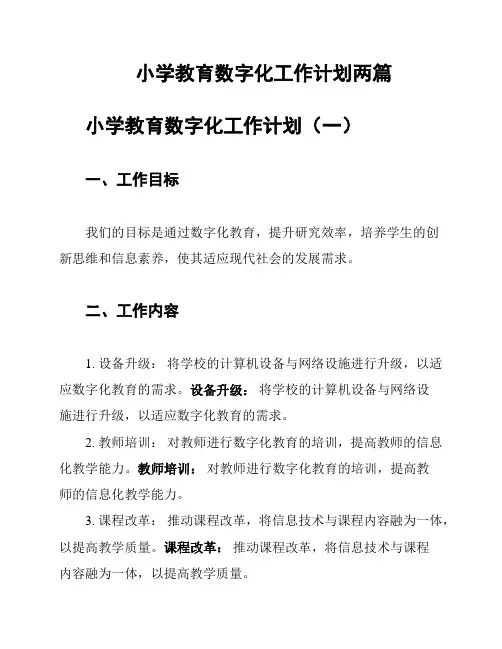 小学教育数字化工作计划两篇

小学教育数字化工作计划（一）

一、工作目标

我们的目标是通过数字化教育，提升研究效率，培养学生的创新思维和信息素养，使其适应现代社会的发展需求。

二、工作内容

1. 设备升级： 将学校的计算机设备与网络设施进行升级，以适应数字化教育的需求。设备升级： 将学校的计算机设备与网络设施进行升级，以适应数字化教育的需求。

2. 教师培训： 对教师进行数字化教育的培训，提高教师的信息化教学能力。教师培训： 对教师进行数字化教育的培训，提高教师的信息化教学能力。

3. 课程改革： 推动课程改革，将信息技术与课程内容融为一体，以提高教学质量。课程改革： 推动课程改革，将信息技术与课程内容融为一体，以提高教学质量。